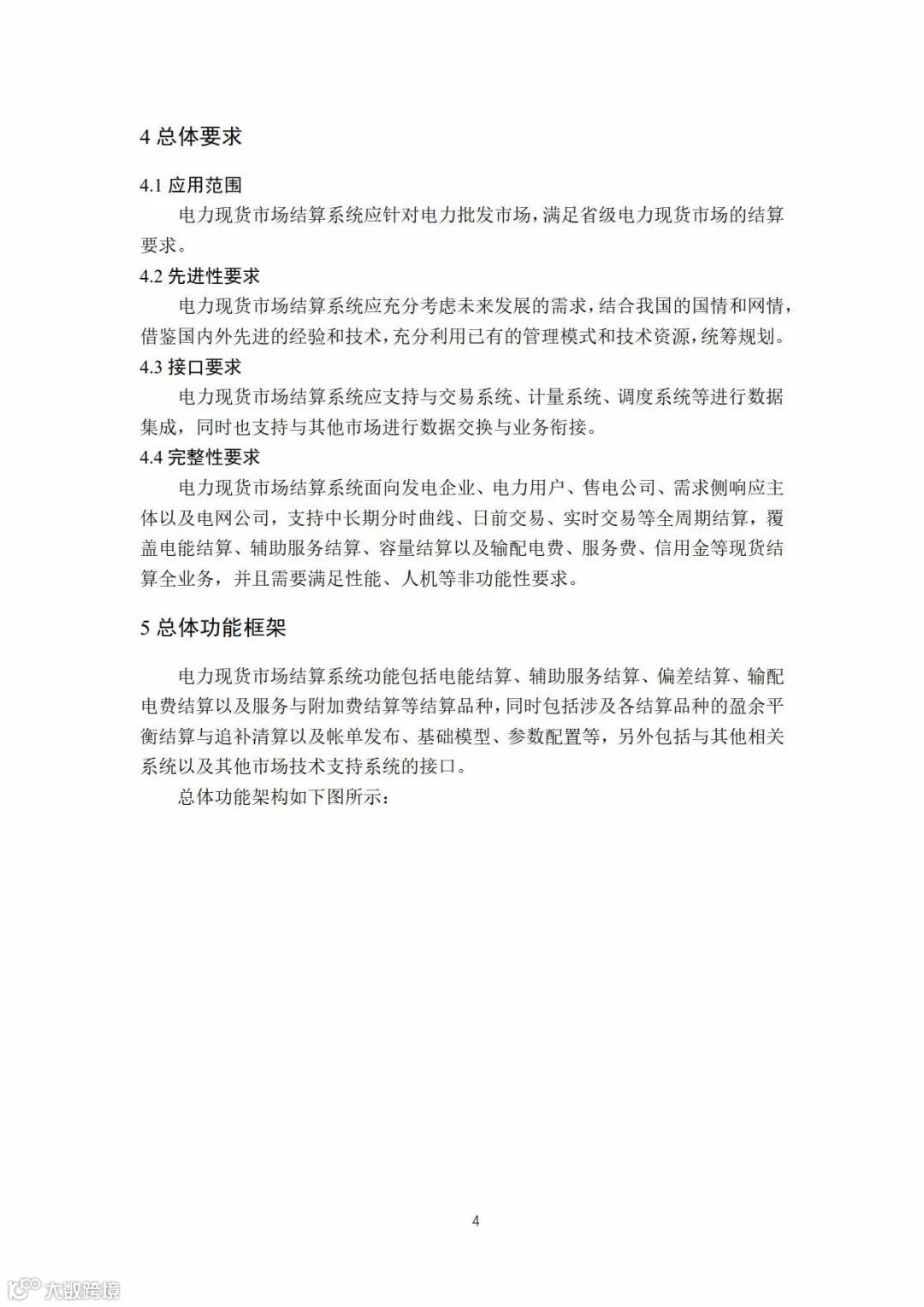 4 总体要求

4.1 应用范围

电力现货市场结算系统应针对电力批发市场，满足省级电力现货市场的结算要求。

4.2 先进性要求

电力现货市场结算系统应充分考虑未来发展的需求，结合我国的国情和网情，借鉴国内外先进的经验和技术，充分利用已有的管理模式和技术资源，统筹规划。

4.3 接口要求

电力现货市场结算系统应支持与交易系统、计量系统、调度系统等进行数据集成，同时也支持与其他市场进行数据交换与业务衔接。

4.4 完整性要求

电力现货市场结算系统面向发电企业、电力用户、售电公司、需求侧响应主体以及电网公司，支持中长期分时曲线、日前交易、实时交易等全周期结算，覆盖电能结算、辅助服务结算、容量结算以及输配电费、服务费、信用金等现货结算全业务，并且需要满足性能、人机等非功能性要求。

5 总体功能框架

电力现货市场结算系统功能包括电能结算、辅助服务结算、偏差结算、输配电费结算以及服务与附加费结算等结算品种，同时包括涉及各结算品种的盈余平衡结算与追补清算以及帐单发布、基础模型、参数配置等，另外包括与其他相关系统以及其他市场技术支持系统的接口。

总体功能架构如下图所示：

4

大数跨境